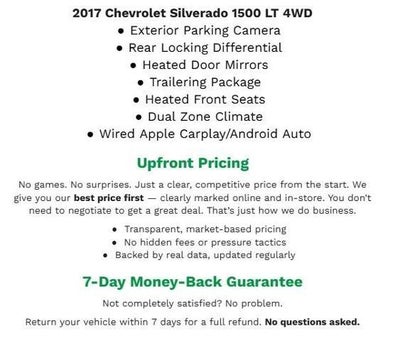 2017 Chevrolet Silverado 1500 LT 4WD

• Exterior Parking Camera
• Rear Locking Differential
• Heated Door Mirrors
• Trailering Package
• Heated Front Seats
• Dual Zone Climate
• Wired Apple Carplay/Android Auto

Upfront Pricing

No games. No surprises. Just a clear, competitive price from the start. We give you our best price first — clearly marked online and in-store. You don't need to negotiate to get a great deal. That's just how we do business.

• Transparent, market-based pricing
• No hidden fees or pressure tactics
• Backed by real data, updated regularly

7-Day Money-Back Guarantee

Not completely satisfied? No problem.

Return your vehicle within 7 days for a full refund. No questions asked.